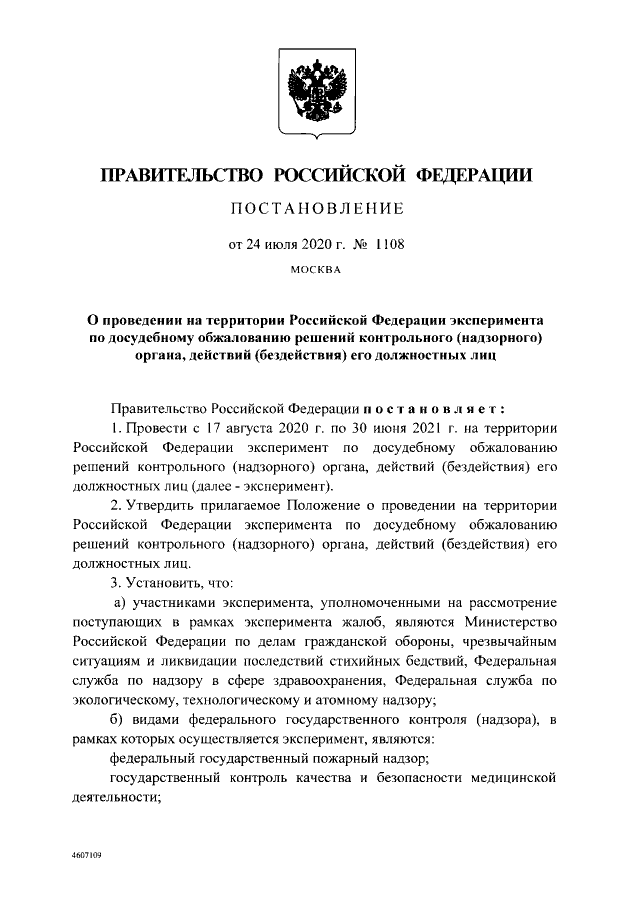 ПРАВИТЕЛЬСТВО РОССИЙСКОЙ ФЕДЕРАЦИИ

ПОСТАНОВЛЕНИЕ

от 24 июля 2020 г. № 1108

МОСКВА

О проведении на территории Российской Федерации эксперимента по досудебному обжалованию решений контрольного (надзорного) органа, действий (бездействия) его должностных лиц

Правительство Российской Федерации постановляет:

1. Провести с 17 августа 2020 г. по 30 июня 2021 г. на территории Российской Федерации эксперимент по досудебному обжалованию решений контрольного (надзорного) органа, действий (бездействия) его должностных лиц (далее - эксперимент).

2. Утвердить прилагаемое Положение о проведении на территории Российской Федерации эксперимента по досудебному обжалованию решений контрольного (надзорного) органа, действий (бездействия) его должностных лиц.

3. Установить, что:

а) участниками эксперимента, уполномоченными на рассмотрение поступающих в рамках эксперимента жалоб, являются Министерство Российской Федерации по делам гражданской обороны, чрезвычайным ситуациям и ликвидации последствий стихийных бедствий, Федеральная служба по надзору в сфере здравоохранения, Федеральная служба по экологическому, технологическому и атомному надзору;

б) видами федерального государственного контроля (надзора), в рамках которых осуществляется эксперимент, являются:

федеральный государственный пожарный надзор;

государственный контроль качества и безопасности медицинской деятельности;

4607109